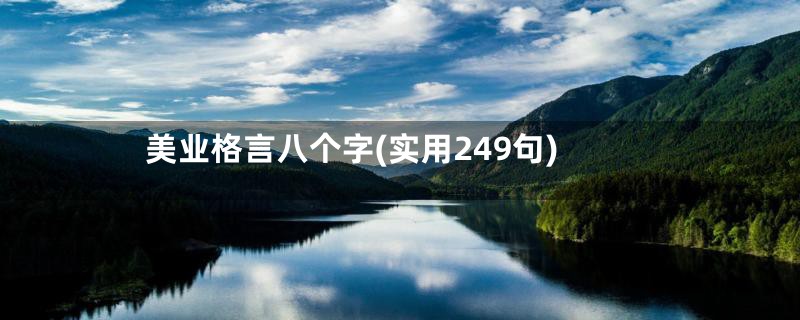 美业格言八个字(实用249句)